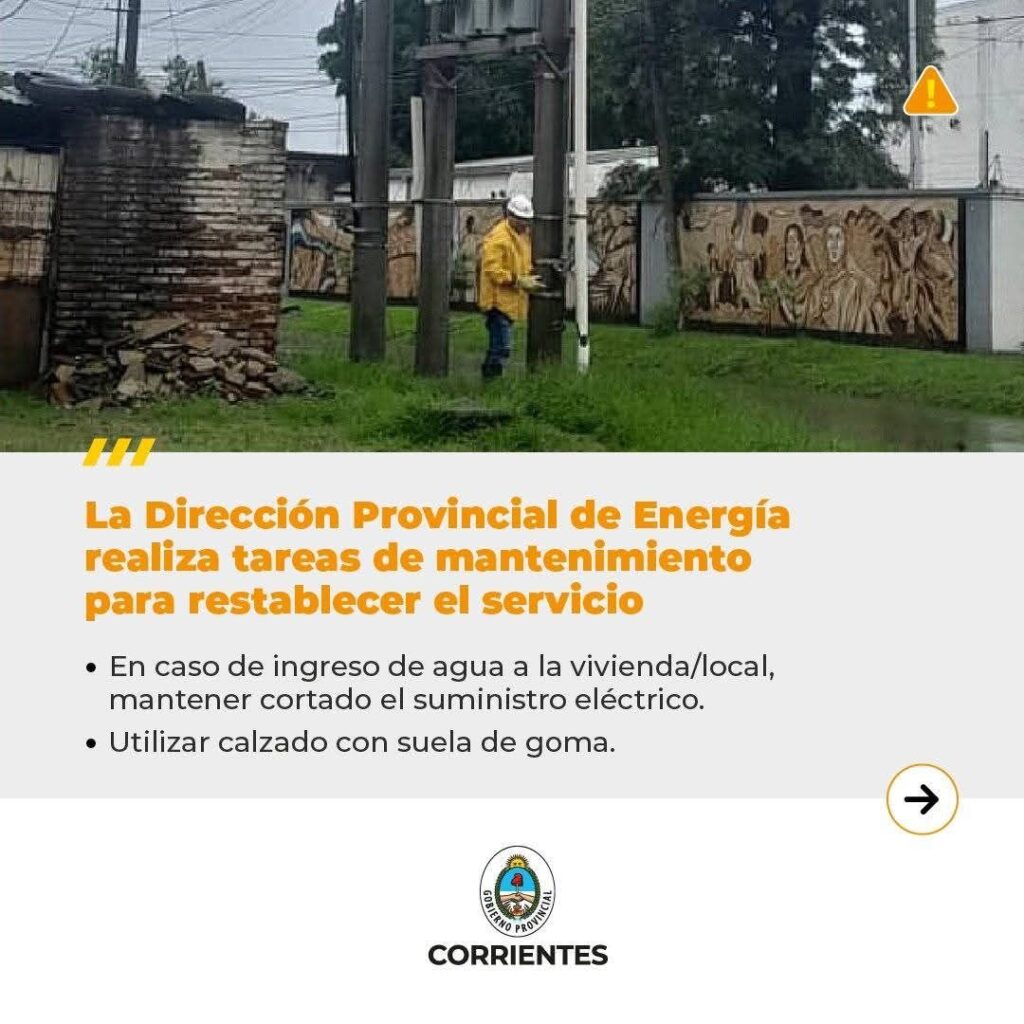 La Dirección Provincial de Energía realiza tareas de mantenimiento para restablecer el servicio

• En caso de ingreso de agua a la vivienda/local, mantener cortado el suministro eléctrico.
• Utilizar calzado con suela de goma.

GOBIERNO PROVINCIAL
CORRIENTES